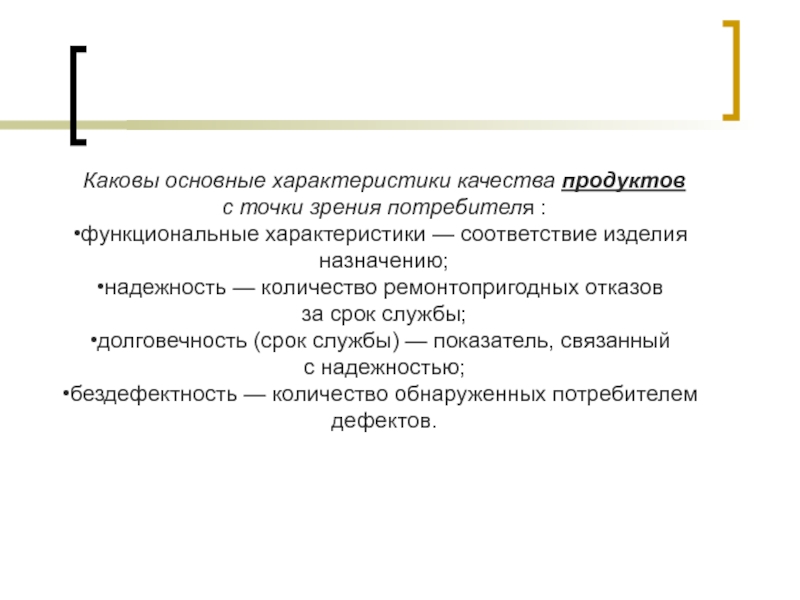 Каковы основные характеристики качества продуктов с точки зрения потребителя :

•функциональные характеристики — соответствие изделия назначению;

•надежность — количество ремонтопригодных отказов за срок службы;

•долговечность (срок службы) — показатель, связанный с надежностью;

•бездефектность — количество обнаруженных потребителем дефектов.